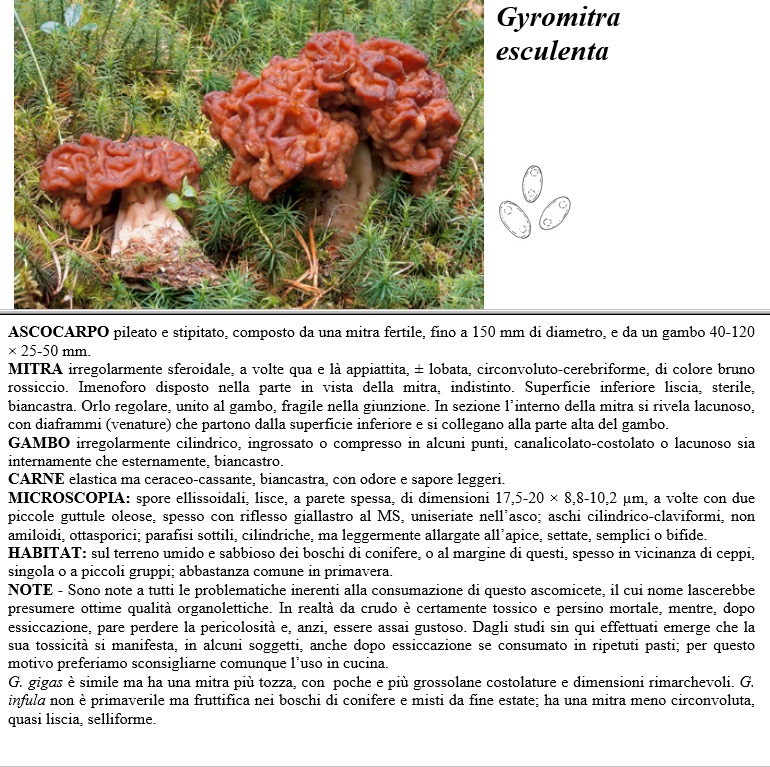 Gyromitra esculenta

ASCOCARPO pileato e stipitato, composto da una mitra fertile, fino a 150 mm di diametro, e da un gambo 40-120 × 25-50 mm.
MITRA irregolarmente sferoidale, a volte qua e là appiattita, ± lobata, circonvoluto-cerebriforme, di colore bruno rossiccio. Imenoforo disposto nella parte in vista della mitra, indistinto. Superficie inferiore liscia, sterile, biancastra. Orlo regolare, unito al gambo, fragile nella giunzione. In sezione l'interno della mitra si rivela lacunoso, con diaframmi (venature) che partono dalla superficie inferiore e si collegano alla parte alta del gambo.
GAMBO irregolarmente cilindrico, ingrossato o compresso in alcuni punti, canalicolato-costolato o lacunoso sia internamente che esternamente, biancastro.
CARNE elastica ma ceraceo-cassante, biancastra, con odore e sapore leggeri.
MICROSCOPIA: spore ellissoidali, lisce, a parete spessa, di dimensioni 17,5-20 × 8,8-10,2 µm, a volte con due piccole guttule oleose, spesso con riflesso giallastro al MS, uniseriate nell'asco; aschi cilindrico-claviformi, non amiloidi, ottasporici; parafisi sottili, cilindriche, ma leggermente allargate all'apice, settate, semplici o bifide.
HABITAT: sul terreno umido e sabbioso dei boschi di conifere, o al margine di questi, spesso in vicinanza di ceppi, singola o a piccoli gruppi; abbastanza comune in primavera.
NOTE - Sono note a tutti le problematiche inerenti alla consumazione di questo ascomicete, il cui nome lascerebbe presumere ottime qualità organolettiche. In realtà da crudo è certamente tossico e persino mortale, mentre, dopo essiccazione, pare perdere la pericolosità e, anzi, essere assai gustoso. Dagli studi sin qui effettuati emerge che la sua tossicità si manifesta, in alcuni soggetti, anche dopo essiccazione se consumato in ripetuti pasti; per questo motivo preferiamo sconsigliarne comunque l'uso in cucina.
G. gigas è simile ma ha una mitra più tozza, con poche e più grossolane costolature e dimensioni rimarchevoli. G. infula non è primaverile ma fruttifica nei boschi di conifere e misti da fine estate; ha una mitra meno circonvoluta, quasi liscia, selliforme.